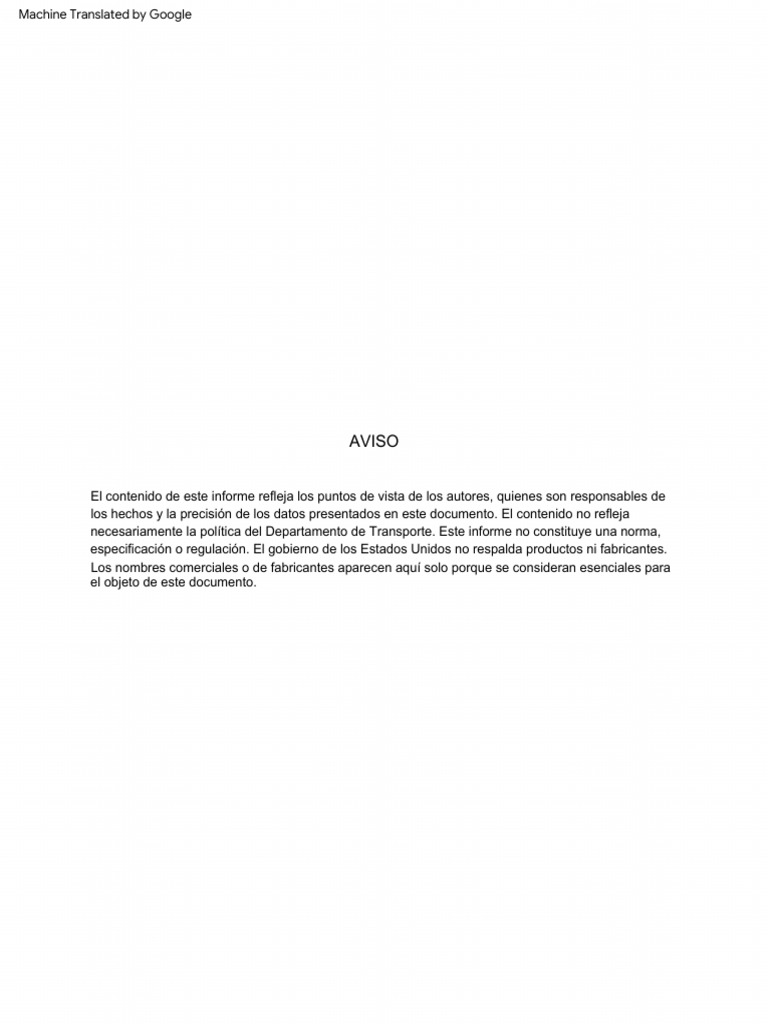 Machine Translated by Google

AVISO

El contenido de este informe refleja los puntos de vista de los autores, quienes son responsables de los hechos y la precisión de los datos presentados en este documento. El contenido no refleja necesariamente la política del Departamento de Transporte. Este informe no constituye una norma, especificación o regulación. El gobierno de los Estados Unidos no respalda productos ni fabricantes. Los nombres comerciales o de fabricantes aparecen aquí solo porque se consideran esenciales para el objeto de este documento.